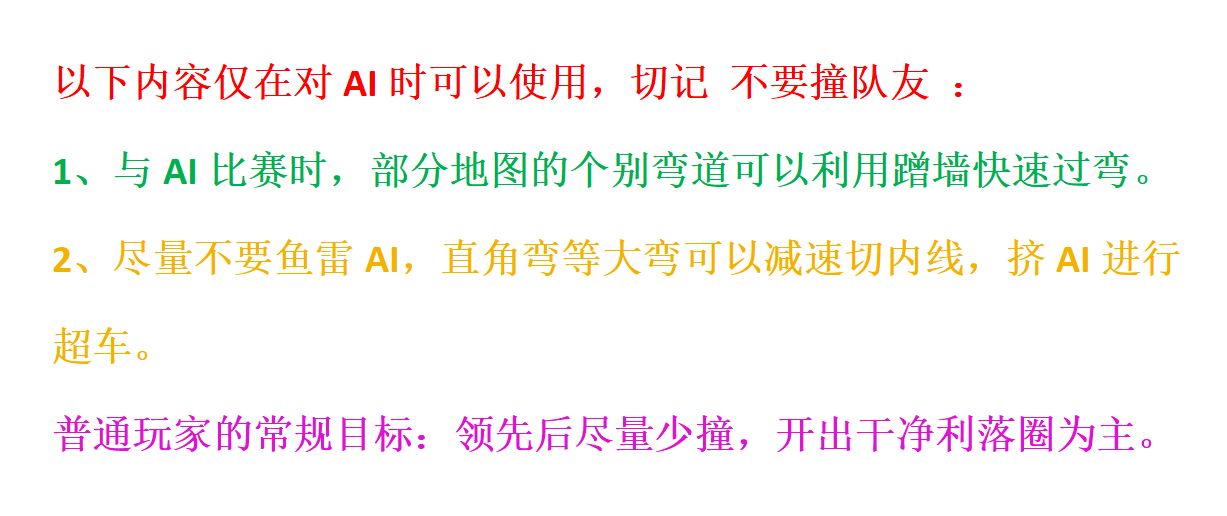 以下内容仅在对 AI 时可以使用，切记 不要撞队友 ：

1、与 AI 比赛时，部分地图的个别弯道可以利用蹭墙快速过弯。

2、尽量不要鱼雷 AI，直角弯等大弯可以减速切内线，挤 AI 进行超车。

普通玩家的常规目标：领先后尽量少撞，开出干净利落圈为主。